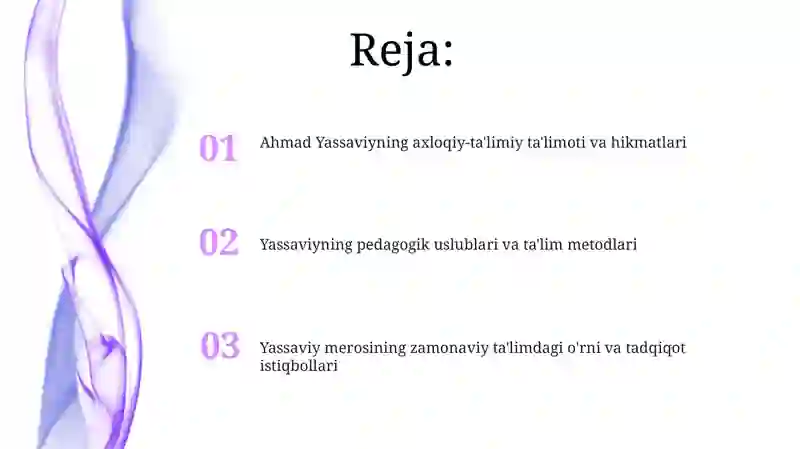 Reja:

01 Ahmad Yassaviyning axloqiy-ta'limiy ta'limoti va hikmatlari

02 Yassaviyning pedagogik uslublari va ta'lim metodlari

03 Yassaviy merosining zamonaviy ta'limdagi o'rni va tadqiqot istiqbollari